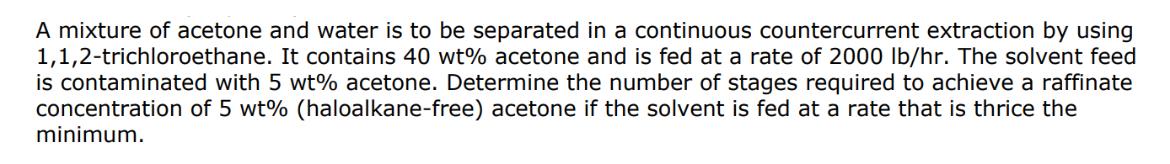 A mixture of acetone and water is to be separated in a continuous countercurrent extraction by using 1,1,2-trichloroethane. It contains 40 wt% acetone and is fed at a rate of 2000 lb/hr. The solvent feed is contaminated with 5 wt% acetone. Determine the number of stages required to achieve a raffinate concentration of 5 wt% (haloalkane-free) acetone if the solvent is fed at a rate that is thrice the minimum.